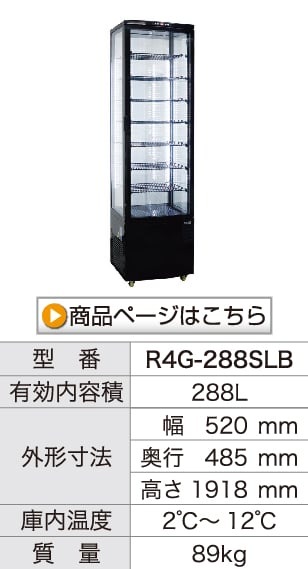 商品ページはこちら

| 型　番 | R4G-288SLB |
|---|---|
| 有効内容積 | 288L |
| 外形寸法 | 幅　520 mm |
| | 奥行　485 mm |
| | 高さ 1918 mm |
| 庫内温度 | 2℃～ 12℃ |
| 質　量 | 89kg |